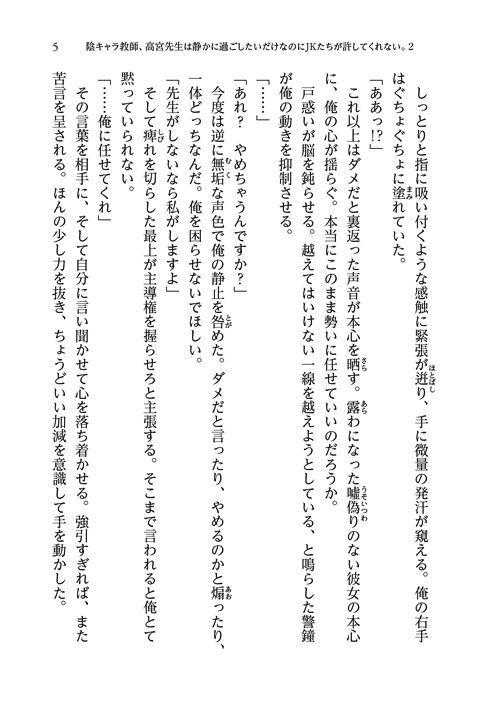 5　陰キャラ教師、高宮先生は静かに過ごしたいだけなのにJKたちが許してくれない。2

しっとりと指に吸い付くような感触に緊張が迸り、手に微量の発汗が窺える。俺の右手はぐちょぐちょに塗れていた。

「ああっ!?」

これ以上はダメだと裏返った声音が本心を晒す。露わになった嘘偽りのない彼女の本心に、俺の心が揺らぐ。本当にこのまま勢いに任せていいのだろうか。

戸惑いが脳を鈍らせる。越えてはいけない一線を越えようとしている、と鳴らした警鐘が俺の動きを抑制させる。

「……」

「あれ？　やめちゃうんですか？」

今度は逆に無垢な声色で俺の静止を咎めた。ダメだと言ったり、やめるのかと煽ったり、一体どっちなんだ。俺を困らせないでほしい。

「先生がしないなら私がしますよ」

そして痺れを切らした最上が主導権を握らせろと主張する。そこまで言われると俺とて黙っていられない。

「……俺に任せてくれ」

その言葉を相手に、そして自分に言い聞かせて心を落ち着かせる。強引すぎれば、また苦言を呈される。ほんの少し力を抜き、ちょうどいい加減を意識して手を動かした。